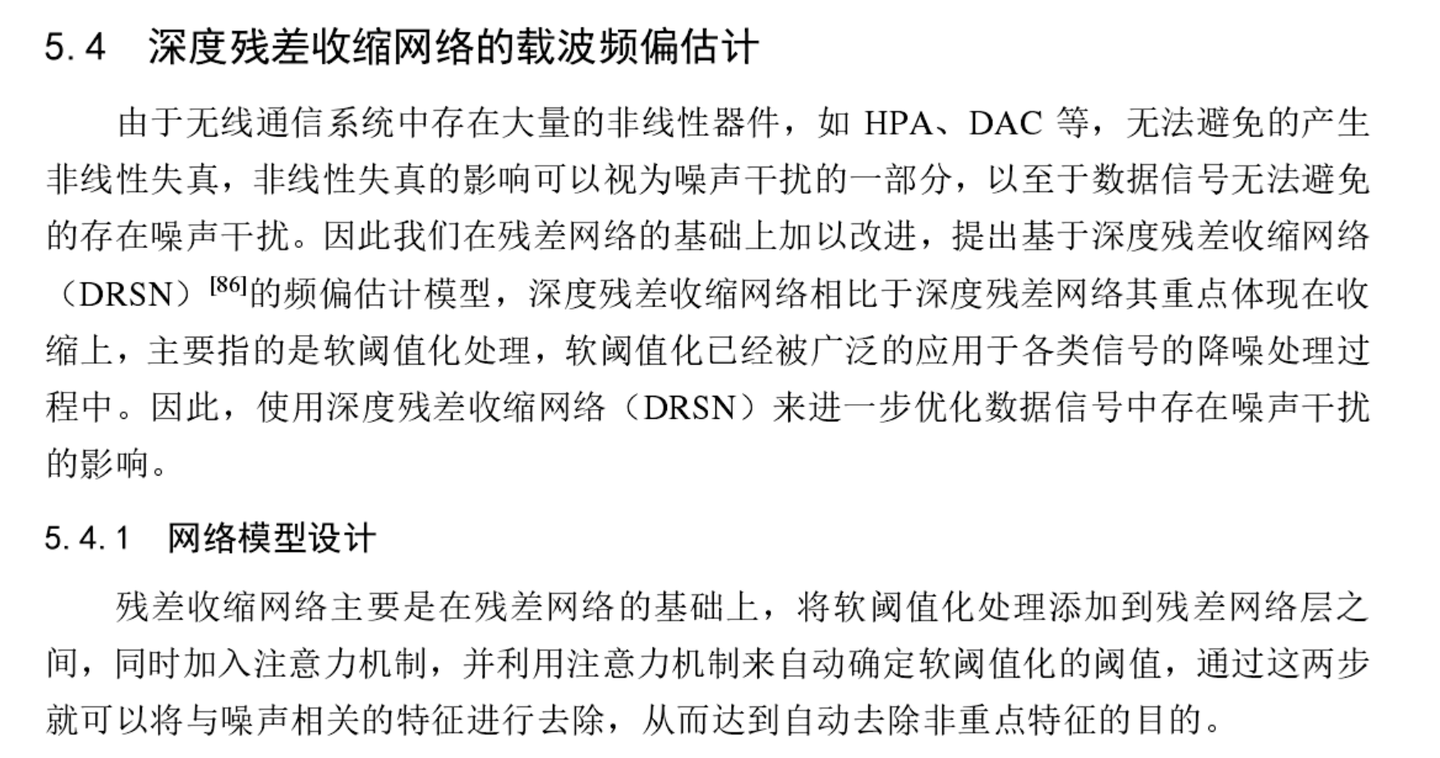 5.4 深度残差收缩网络的载波频偏估计

由于无线通信系统中存在大量的非线性器件，如 HPA、DAC 等，无法避免的产生非线性失真，非线性失真的影响可以视为噪声干扰的一部分，以至于数据信号无法避免的存在噪声干扰。因此我们在残差网络的基础上加以改进，提出基于深度残差收缩网络（DRSN）$^{[86]}$的频偏估计模型，深度残差收缩网络相比于深度残差网络其重点体现在收缩上，主要指的是软阈值化处理，软阈值化已经被广泛的应用于各类信号的降噪处理过程中。因此，使用深度残差收缩网络（DRSN）来进一步优化数据信号中存在噪声干扰的影响。

5.4.1 网络模型设计

残差收缩网络主要是在残差网络的基础上，将软阈值化处理添加到残差网络层之间，同时加入注意力机制，并利用注意力机制来自动确定软阈值化的阈值，通过这两步就可以将与噪声相关的特征进行去除，从而达到自动去除非重点特征的目的。